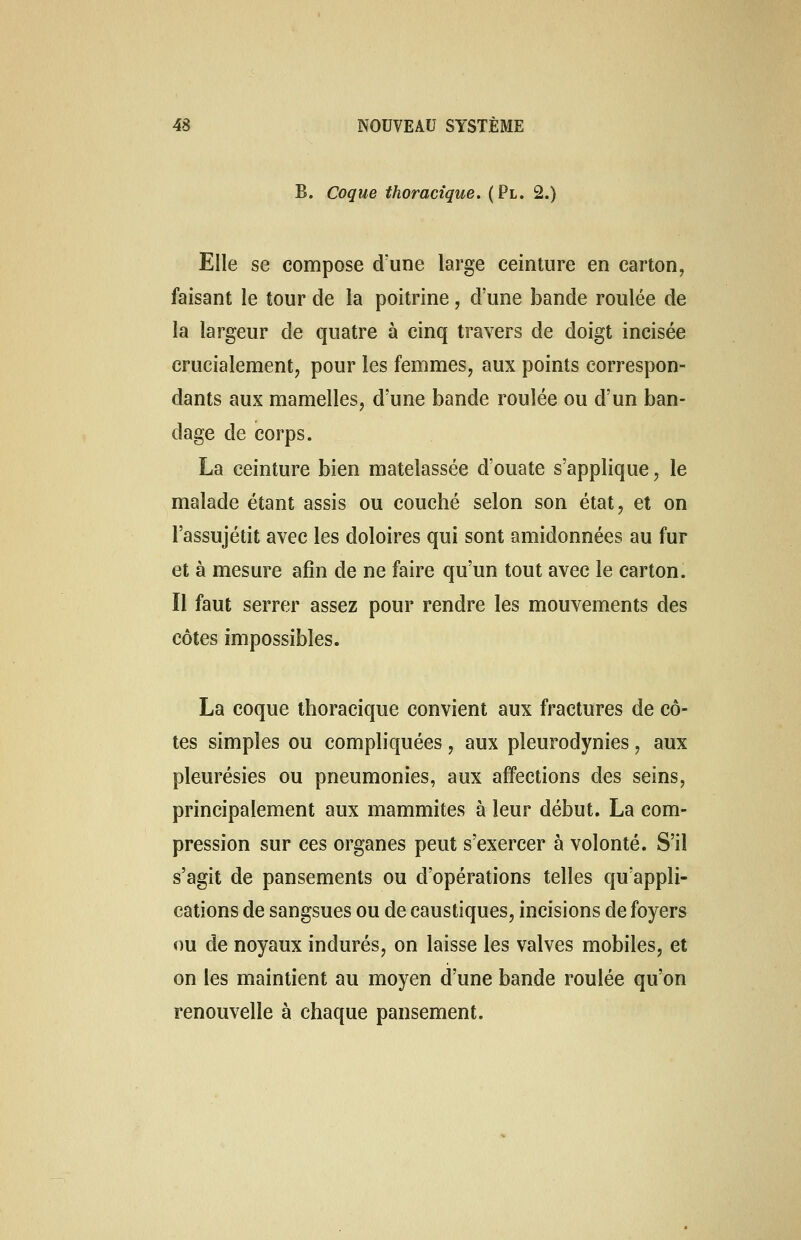 48 NOUVEAU SYSTÈME

B. Coque thoracique. (Pl. 2.)

Elle se compose d'une large ceinture en carton, faisant le tour de la poitrine, d'une bande roulée de la largeur de quatre à cinq travers de doigt incisée crucialement, pour les femmes, aux points correspondants aux mamelles, d'une bande roulée ou d'un bandage de corps.

La ceinture bien matelassée d'ouate s'applique, le malade étant assis ou couché selon son état, et on l'assujétit avec les doloires qui sont amidonnées au fur et à mesure afin de ne faire qu'un tout avec le carton. Il faut serrer assez pour rendre les mouvements des côtes impossibles.

La coque thoracique convient aux fractures de côtes simples ou compliquées, aux pleurodynies, aux pleurésies ou pneumonies, aux affections des seins, principalement aux mammites à leur début. La compression sur ces organes peut s'exercer à volonté. S'il s'agit de pansements ou d'opérations telles qu'applications de sangsues ou de caustiques, incisions de foyers ou de noyaux indurés, on laisse les valves mobiles, et on les maintient au moyen d'une bande roulée qu'on renouvelle à chaque pansement.